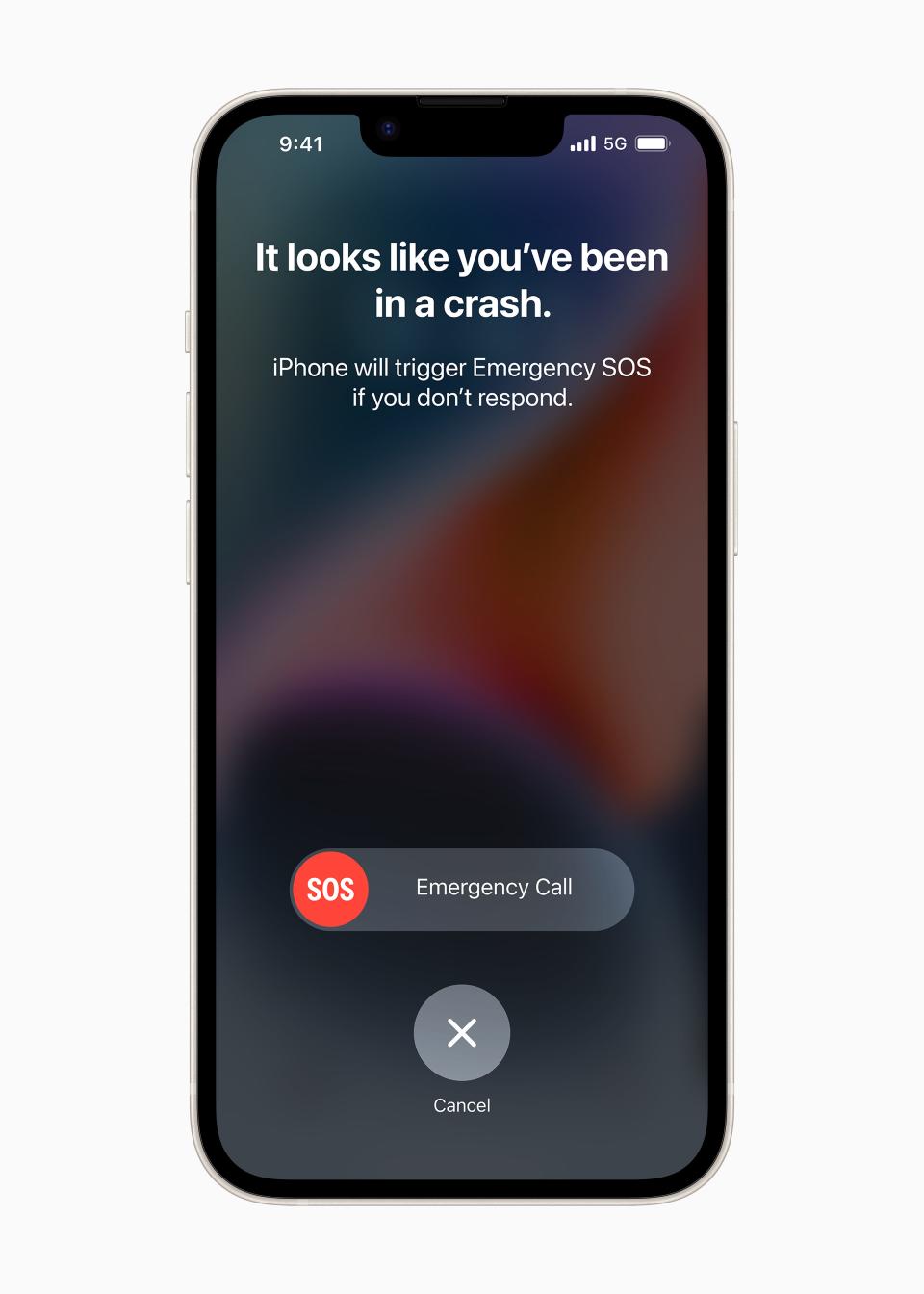 9:41

5G

It looks like you've been in a crash.

iPhone will trigger Emergency SOS if you don't respond.

SOS

Emergency Call

Cancel